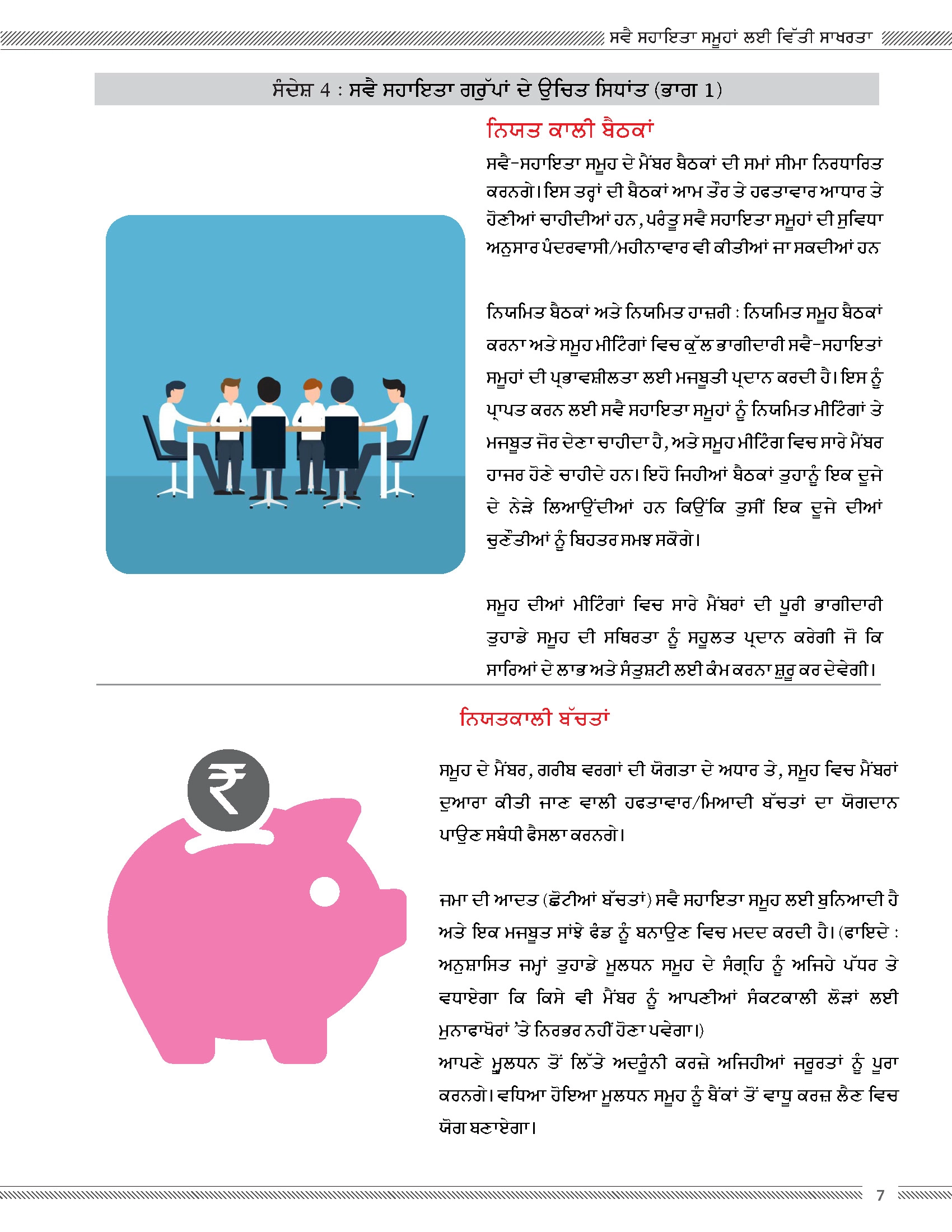 ਸਵੈ ਸਹਾਇਤਾ ਸਮੂਹਾਂ ਲਈ ਵਿੱਤੀ ਸਾਖਰਤਾ

ਸੰਦੇਸ਼ 4 : ਸਵੈ ਸਹਾਇਤਾ ਗਰੁੱਪਾਂ ਦੇ ਉਚਿਤ ਸਿਧਾਂਤ (ਭਾਗ 1)

ਨਿਯਤ ਕਾਲੀ ਬੈਠਕਾਂ

ਸਵੈ-ਸਹਾਇਤਾ ਸਮੂਹ ਦੇ ਮੈਂਬਰ ਬੈਠਕਾਂ ਦੀ ਸਮਾਂ ਸੀਮਾ ਨਿਰਧਾਰਿਤ ਕਰਨਗੇ। ਇਸ ਤਰ੍ਹਾਂ ਦੀ ਬੈਠਕਾਂ ਆਮ ਤੌਰ ਤੇ ਹਫਤਾਵਾਰ ਆਧਾਰ ਤੇ ਹੋਣੀਆਂ ਚਾਹੀਦੀਆਂ ਹਨ, ਪਰੰਤੂ ਸਵੈ ਸਹਾਇਤਾ ਸਮੂਹਾਂ ਦੀ ਸੁਵਿਧਾ ਅਨੁਸਾਰ ਪੰਦਰਵਾਸੀ/ਮਹੀਨਾਵਾਰ ਵੀ ਕੀਤੀਆਂ ਜਾ ਸਕਦੀਆਂ ਹਨ

ਨਿਯਮਿਤ ਬੈਠਕਾਂ ਅਤੇ ਨਿਯਮਿਤ ਹਾਜ਼ਰੀ : ਨਿਯਮਿਤ ਸਮੂਹ ਬੈਠਕਾਂ ਕਰਨਾ ਅਤੇ ਸਮੂਹ ਮੀਟਿੰਗਾਂ ਵਿਚ ਕੁੱਲ ਭਾਗੀਦਾਰੀ ਸਵੈ-ਸਹਾਇਤਾਂ ਸਮੂਹਾਂ ਦੀ ਪ੍ਰਭਾਵਸ਼ੀਲਤਾ ਲਈ ਮਜਬੂਤੀ ਪ੍ਰਦਾਨ ਕਰਦੀ ਹੈ। ਇਸ ਨੂੰ ਪ੍ਰਾਪਤ ਕਰਨ ਲਈ ਸਵੈ ਸਹਾਇਤਾ ਸਮੂਹਾਂ ਨੂੰ ਨਿਯਮਿਤ ਮੀਟਿੰਗਾਂ ਤੇ ਮਜਬੂਤ ਜੋਰ ਦੇਣਾ ਚਾਹੀਦਾ ਹੈ, ਅਤੇ ਸਮੂਹ ਮੀਟਿੰਗ ਵਿਚ ਸਾਰੇ ਮੈਂਬਰ ਹਾਜਰ ਹੋਣੇ ਚਾਹੀਦੇ ਹਨ। ਇਹੋ ਜਿਹੀਆਂ ਬੈਠਕਾਂ ਤੁਹਾਨੂੰ ਇਕ ਦੂਜੇ ਦੇ ਨੇੜੇ ਲਿਆਉਂਦੀਆਂ ਹਨ ਕਿਉਂਕਿ ਤੁਸੀਂ ਇਕ ਦੂਜੇ ਦੀਆਂ ਚੁਣੌਤੀਆਂ ਨੂੰ ਬਿਹਤਰ ਸਮਝ ਸਕੋਗੇ।

ਸਮੂਹ ਦੀਆਂ ਮੀਟਿੰਗਾਂ ਵਿਚ ਸਾਰੇ ਮੈਂਬਰਾਂ ਦੀ ਪੂਰੀ ਭਾਗੀਦਾਰੀ ਤੁਹਾਡੇ ਸਮੂਹ ਦੀ ਸਥਿਰਤਾ ਨੂੰ ਸਹੂਲਤ ਪ੍ਰਦਾਨ ਕਰੇਗੀ ਜੋ ਕਿ ਸਾਰਿਆਂ ਦੇ ਲਾਭ ਅਤੇ ਸੰਤੁਸ਼ਟੀ ਲਈ ਕੰਮ ਕਰਨਾ ਸ਼ੁਰੂ ਕਰ ਦੇਵੇਗੀ।

ਨਿਯਤਕਾਲੀ ਬੱਚਤਾਂ

₹

ਸਮੂਹ ਦੇ ਮੈਂਬਰ, ਗਰੀਬ ਵਰਗਾਂ ਦੀ ਯੋਗਤਾ ਦੇ ਅਧਾਰ ਤੇ, ਸਮੂਹ ਵਿਚ ਮੈਂਬਰਾਂ ਦੁਆਰਾ ਕੀਤੀ ਜਾਣ ਵਾਲੀ ਹਫਤਾਵਾਰ/ਮਿਆਦੀ ਬੱਚਤਾਂ ਦਾ ਯੋਗਦਾਨ ਪਾਉਣ ਸਬੰਧੀ ਫੈਸਲਾ ਕਰਨਗੇ।

ਜਮਾ ਦੀ ਆਦਤ (ਛੋਟੀਆਂ ਬੱਚਤਾਂ) ਸਵੈ ਸਹਾਇਤਾ ਸਮੂਹ ਲਈ ਬੁਨਿਆਦੀ ਹੈ ਅਤੇ ਇਕ ਮਜਬੂਤ ਸਾਂਝੇ ਫੰਡ ਨੂੰ ਬਨਾਉਣ ਵਿਚ ਮਦਦ ਕਰਦੀ ਹੈ। (ਫਾਇਦੇ : ਅਨੁਸ਼ਾਸਿਤ ਜਮ੍ਹਾਂ ਤੁਹਾਡੇ ਮੂਲਧਨ ਸਮੂਹ ਦੇ ਸੰਗ੍ਰਹਿ ਨੂੰ ਅਜਿਹੇ ਪੱਧਰ ਤੇ ਵਧਾਏਗਾ ਕਿ ਕਿਸੇ ਵੀ ਮੈਂਬਰ ਨੂੰ ਆਪਣੀਆਂ ਸੰਕਟਕਾਲੀ ਲੋੜਾਂ ਲਈ ਮੁਨਾਫਾਖੋਰਾਂ 'ਤੇ ਨਿਰਭਰ ਨਹੀਂ ਹੋਣਾ ਪਵੇਗਾ।)
ਆਪਣੇ ਮੂਲਧਨ ਤੋਂ ਲਿੱਤੇ ਅਦਰੂੰਨੀ ਕਰਜ਼ੇ ਅਜਿਹੀਆਂ ਜਰੂਰਤਾਂ ਨੂੰ ਪੂਰਾ ਕਰਨਗੇ। ਵਧਿਆ ਹੋਇਆ ਮੂਲਧਨ ਸਮੂਹ ਨੂੰ ਬੈਂਕਾਂ ਤੋਂ ਵਾਧੂ ਕਰਜ਼ ਲੈਣ ਵਿਚ ਯੋਗ ਬਣਾਏਗਾ।

7